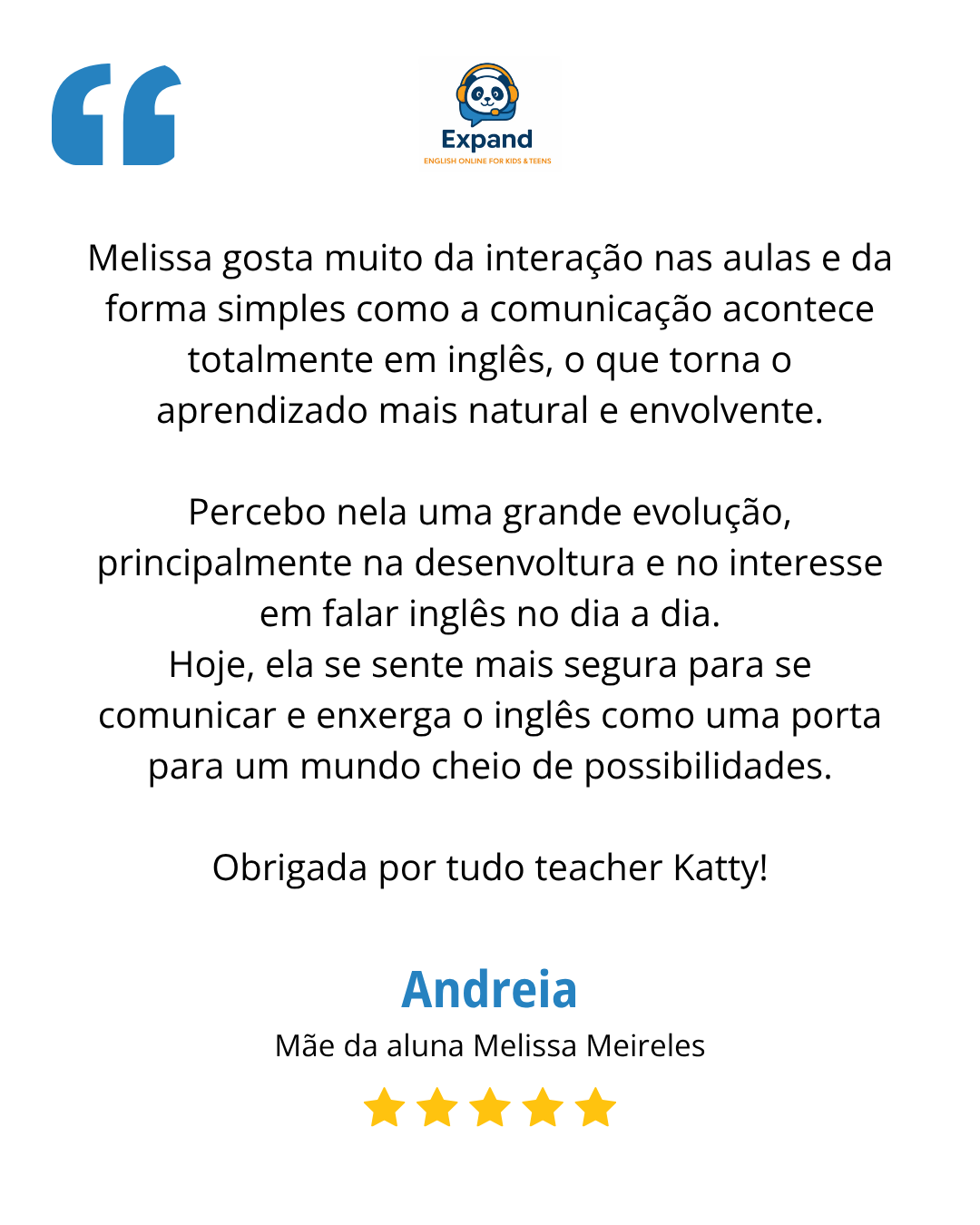 Expand
ENGLISH ONLINE FOR KIDS & TEENS

Melissa gosta muito da interação nas aulas e da forma simples como a comunicação acontece totalmente em inglês, o que torna o aprendizado mais natural e envolvente.

Percebo nela uma grande evolução, principalmente na desenvoltura e no interesse em falar inglês no dia a dia.
Hoje, ela se sente mais segura para se comunicar e enxerga o inglês como uma porta para um mundo cheio de possibilidades.

Obrigada por tudo teacher Katty!

Andreia
Mãe da aluna Melissa Meireles